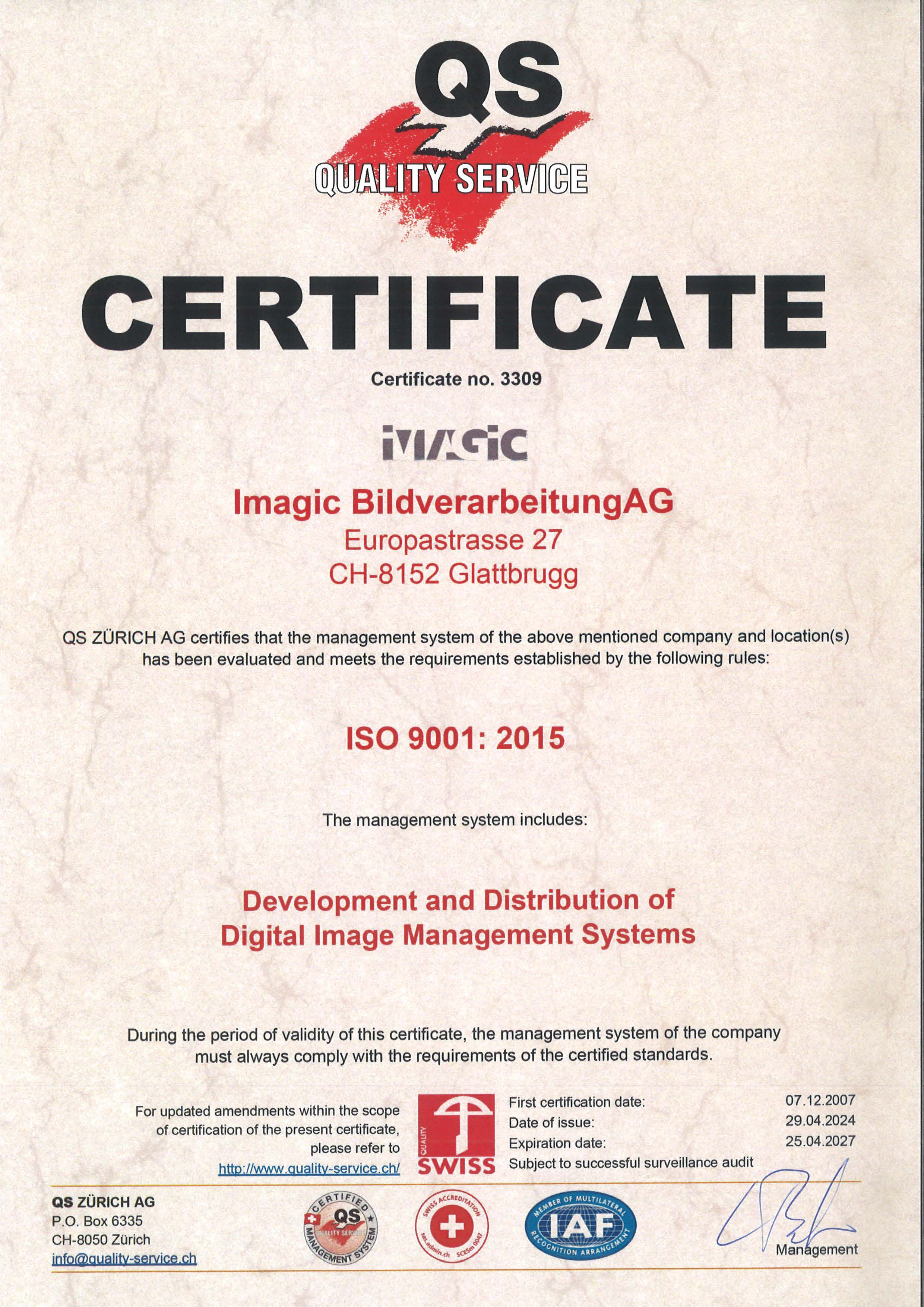 QS
QUALITY SERVICE

CERTIFICATE

Certificate no. 3309

IMAGIC

Imagic BildverarbeitungAG
Europastrasse 27
CH-8152 Glattbrugg

QS ZÜRICH AG certifies that the management system of the above mentioned company and location(s) has been evaluated and meets the requirements established by the following rules:

ISO 9001: 2015

The management system includes:

Development and Distribution of
Digital Image Management Systems

During the period of validity of this certificate, the management system of the company must always comply with the requirements of the certified standards.

For updated amendments within the scope of certification of the present certificate, please refer to
http://www.quality-service.ch/

QUALITY
SWISS

First certification date: 07.12.2007
Date of issue: 29.04.2024
Expiration date: 25.04.2027
Subject to successful surveillance audit

QS ZÜRICH AG
P.O. Box 6335
CH-8050 Zürich
info@quality-service.ch

CERTIFIED QS QUALITY SERVICE MANAGEMENT SYSTEM

SWISS ACCREDITATION sas.admin.ch SCESm 0047

MEMBER OF MULTILATERAL IAF RECOGNITION ARRANGEMENT

Management